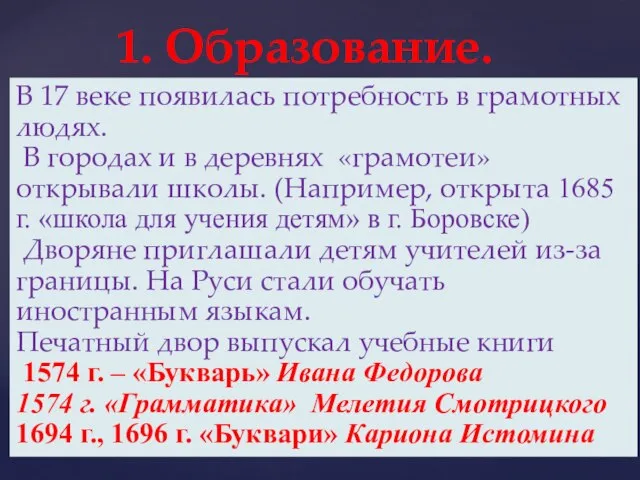 1. Образование.

В 17 веке появилась потребность в грамотных людях.
 В городах и в деревнях «грамотеи» открывали школы. (Например, открыта 1685 г. «школа для учения детям» в г. Боровске)
 Дворяне приглашали детям учителей из-за границы. На Руси стали обучать иностранным языкам.
Печатный двор выпускал учебные книги
 1574 г. – «Букварь» Ивана Федорова
1574 г. «Грамматика» Мелетия Смотрицкого
1694 г., 1696 г. «Буквари» Кариона Истомина